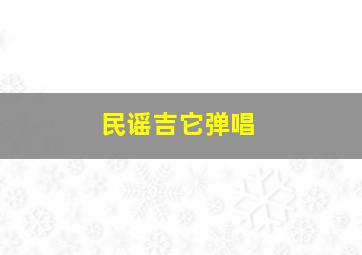 民谣吉它弹唱